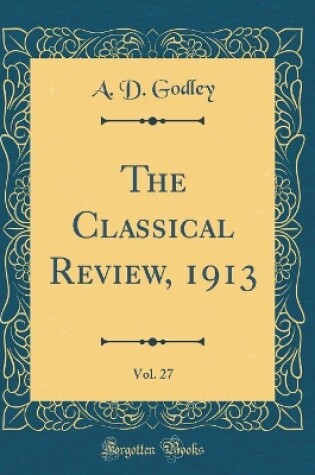 A. D. Godley

The Classical Review, 1913

Vol. 27

Forgotten Books